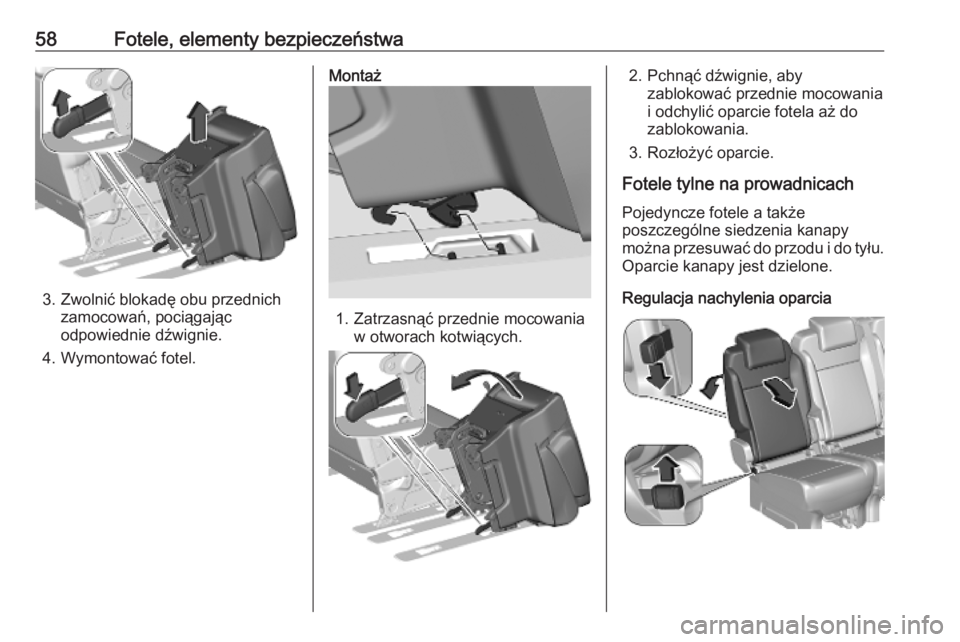 58 Fotele, elementy bezpieczeństwa

3. Zwolnić blokadę obu przednich zamocowań, pociągając odpowiednie dźwignie.

4. Wymontować fotel.

Montaż

1. Zatrzasnąć przednie mocowania w otworach kotwiących.

2. Pchnąć dźwignie, aby zablokować przednie mocowania i odchylić oparcie fotela aż do zablokowania.

3. Rozłożyć oparcie.

Fotele tylne na prowadnicach

Pojedyncze fotele a także poszczególne siedzenia kanapy można przesuwać do przodu i do tyłu. Oparcie kanapy jest dzielone.

Regulacja nachylenia oparcia

carmanualsonline.info